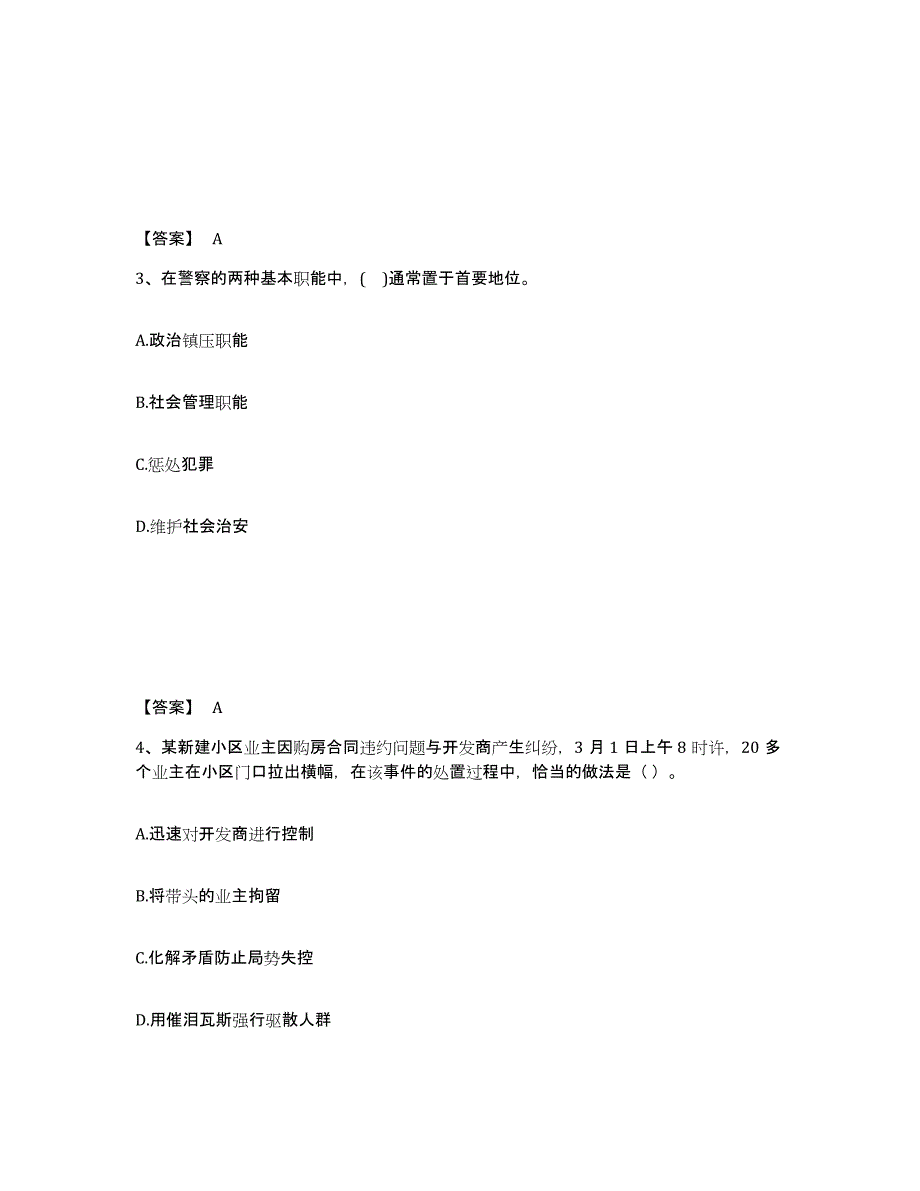 【答案】 A

3、在警察的两种基本职能中，( )通常置于首要地位。

A.政治镇压职能

B.社会管理职能

C.惩处犯罪

D.维护社会治安

【答案】 A

4、某新建小区业主因购房合同违约问题与开发商产生纠纷，3 月 1 日上午 8 时许，20 多个业主在小区门口拉出横幅，在该事件的处置过程中，恰当的做法是（ ）。

A.迅速对开发商进行控制

B.将带头的业主拘留

C.化解矛盾防止局势失控

D.用催泪瓦斯强行驱散人群